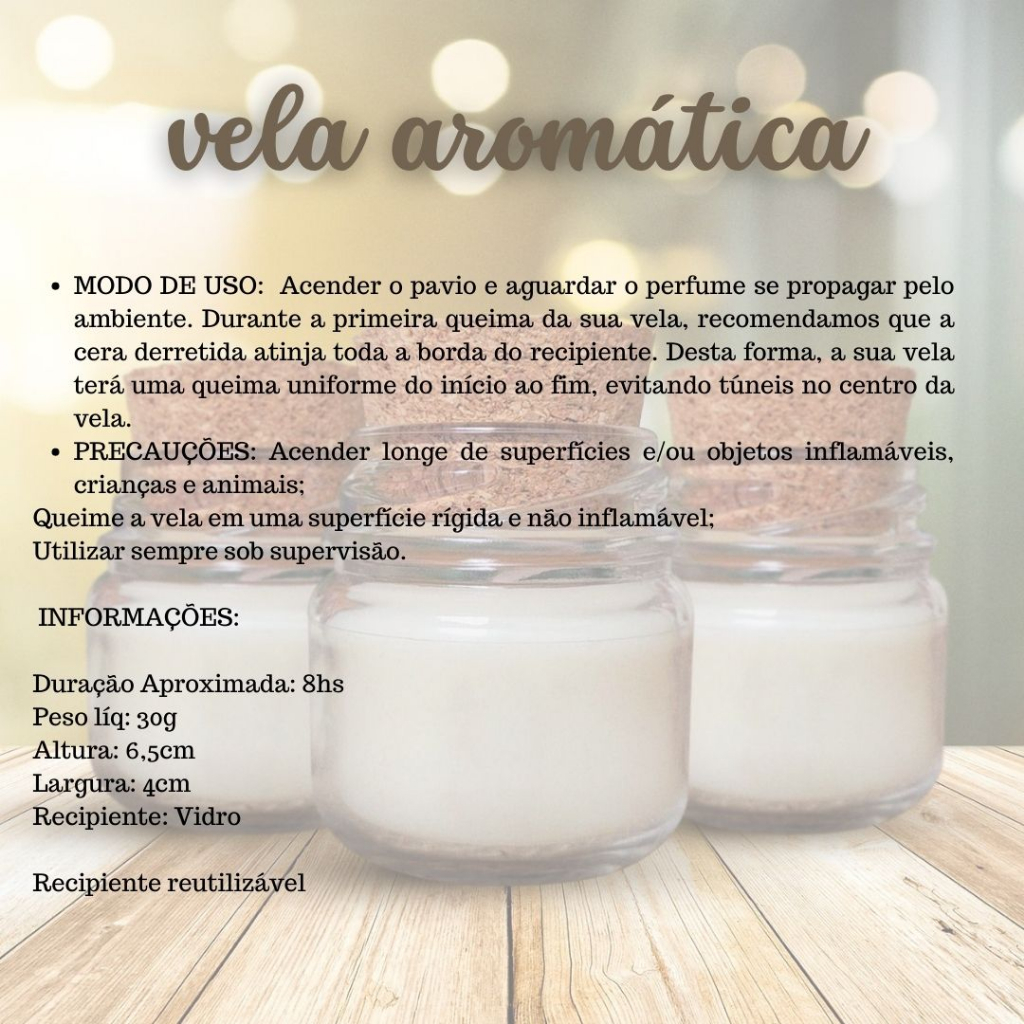 vela aromática

• MODO DE USO: Acender o pavio e aguardar o perfume se propagar pelo ambiente. Durante a primeira queima da sua vela, recomendamos que a cera derretida atinja toda a borda do recipiente. Desta forma, a sua vela terá uma queima uniforme do início ao fim, evitando túneis no centro da vela.
• PRECAUÇÕES: Acender longe de superfícies e/ou objetos inflamáveis, crianças e animais;

Queime a vela em uma superfície rígida e não inflamável;
Utilizar sempre sob supervisão.

INFORMAÇÕES:

Duração Aproximada: 8hs
Peso líq: 30g
Altura: 6,5cm
Largura: 4cm
Recipiente: Vidro

Recipiente reutilizável